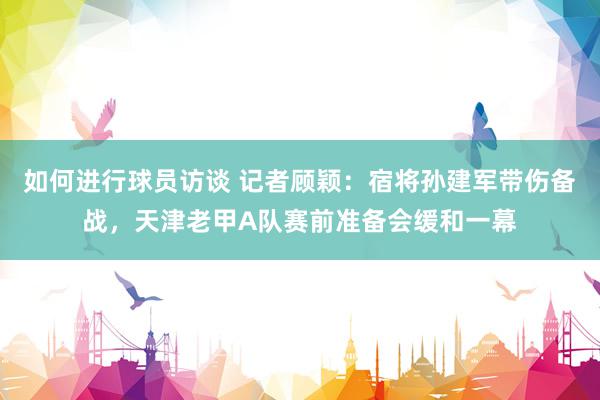 如何进行球员访谈 记者顾颖：宿将孙建军带伤备战，天津老甲A队赛前准备会缓和一幕